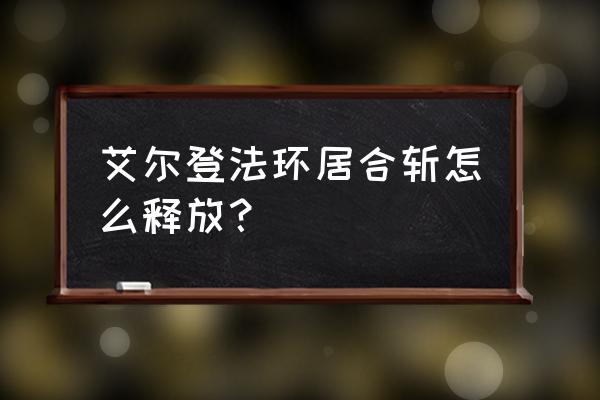 艾尔登法环居合斩怎么释放？